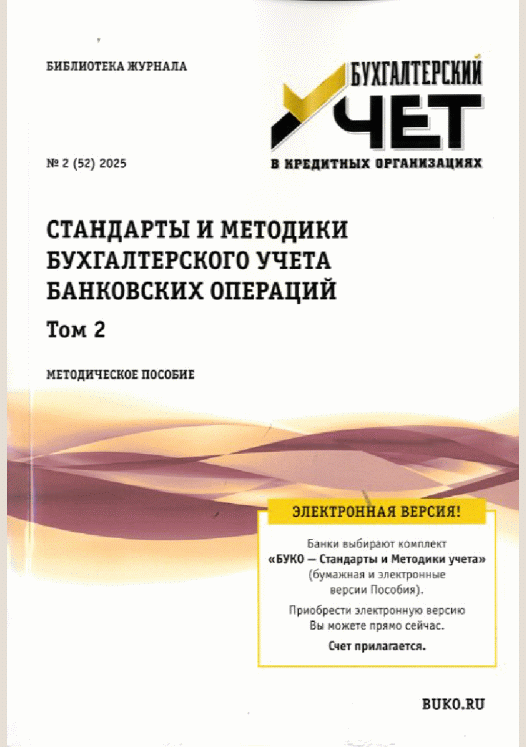 БИБЛИОТЕКА ЖУРНАЛА

БУХГАЛТЕРСКИЙ УЧЕТ В КРЕДИТНЫХ ОРГАНИЗАЦИЯХ

№ 2 (52) 2025

СТАНДАРТЫ И МЕТОДИКИ БУХГАЛТЕРСКОГО УЧЕТА БАНКОВСКИХ ОПЕРАЦИЙ

Том 2

МЕТОДИЧЕСКОЕ ПОСОБИЕ

ЭЛЕКТРОННАЯ ВЕРСИЯ!

Банки выбирают комплект «БУКО — Стандарты и Методики учета» (бумажная и электронные версии Пособия).

Приобрести электронную версию Вы можете прямо сейчас.

Счет прилагается.

BUKO.RU